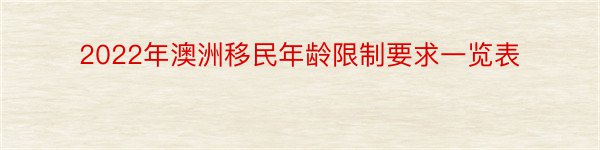 2022年澳洲移民年龄限制要求一览表